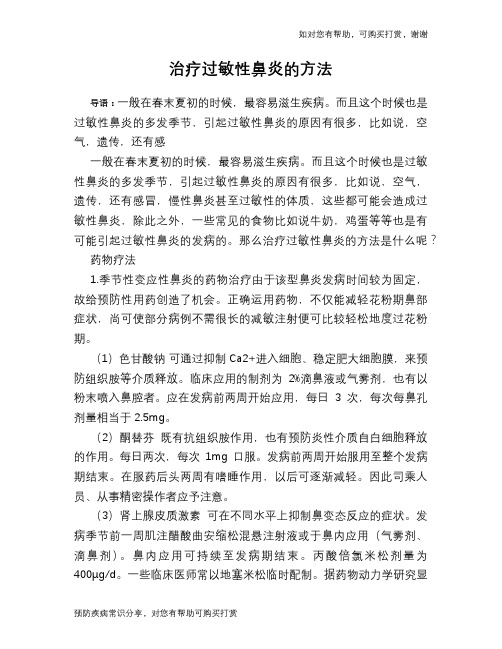 如对您有帮助，可购买打赏，谢谢

治疗过敏性鼻炎的方法

导语：一般在春末夏初的时候，最容易滋生疾病。而且这个时候也是过敏性鼻炎的多发季节，引起过敏性鼻炎的原因有很多，比如说，空气，遗传，还有感

一般在春末夏初的时候，最容易滋生疾病。而且这个时候也是过敏性鼻炎的多发季节，引起过敏性鼻炎的原因有很多，比如说，空气，遗传，还有感冒，慢性鼻炎甚至过敏性的体质，这些都可能会造成过敏性鼻炎，除此之外，一些常见的食物比如说牛奶，鸡蛋等等也是有可能引起过敏性鼻炎的发病的。那么治疗过敏性鼻炎的方法是什么呢？

药物疗法

1.季节性变应性鼻炎的药物治疗由于该型鼻炎发病时间较为固定，故给预防性用药创造了机会。正确运用药物，不仅能减轻花粉期鼻部症状，尚可使部分病例不需很长的减敏注射便可比较轻松地度过花粉期。

（1）色甘酸钠 可通过抑制 Ca2+进入细胞、稳定肥大细胞膜，来预防组织胺等介质释放。临床应用的制剂为 2%滴鼻液或气雾剂，也有以粉末喷入鼻腔者。应在发病前两周开始应用，每日 3 次，每次每鼻孔剂量相当于 2.5mg。

（2）酮替芬 既有抗组织胺作用，也有预防炎性介质自白细胞释放的作用。每日两次，每次 1mg 口服。发病前两周开始服用至整个发病期结束。在服药后头两周有嗜睡作用，以后可逐渐减轻。因此司乘人员、从事精密操作者应予注意。

（3）肾上腺皮质激素 可在不同水平上抑制鼻变态反应的症状。发病季节前一周肌注醋酸曲安缩松混悬注射液或于鼻内应用（气雾剂、滴鼻剂）。鼻内应用可持续至发病期结束。丙酸倍氯米松剂量为 400μg/d。一些临床医师常以地塞米松临时配制。据药物动力学研究显

预防疾病常识分享，对您有帮助可购买打赏